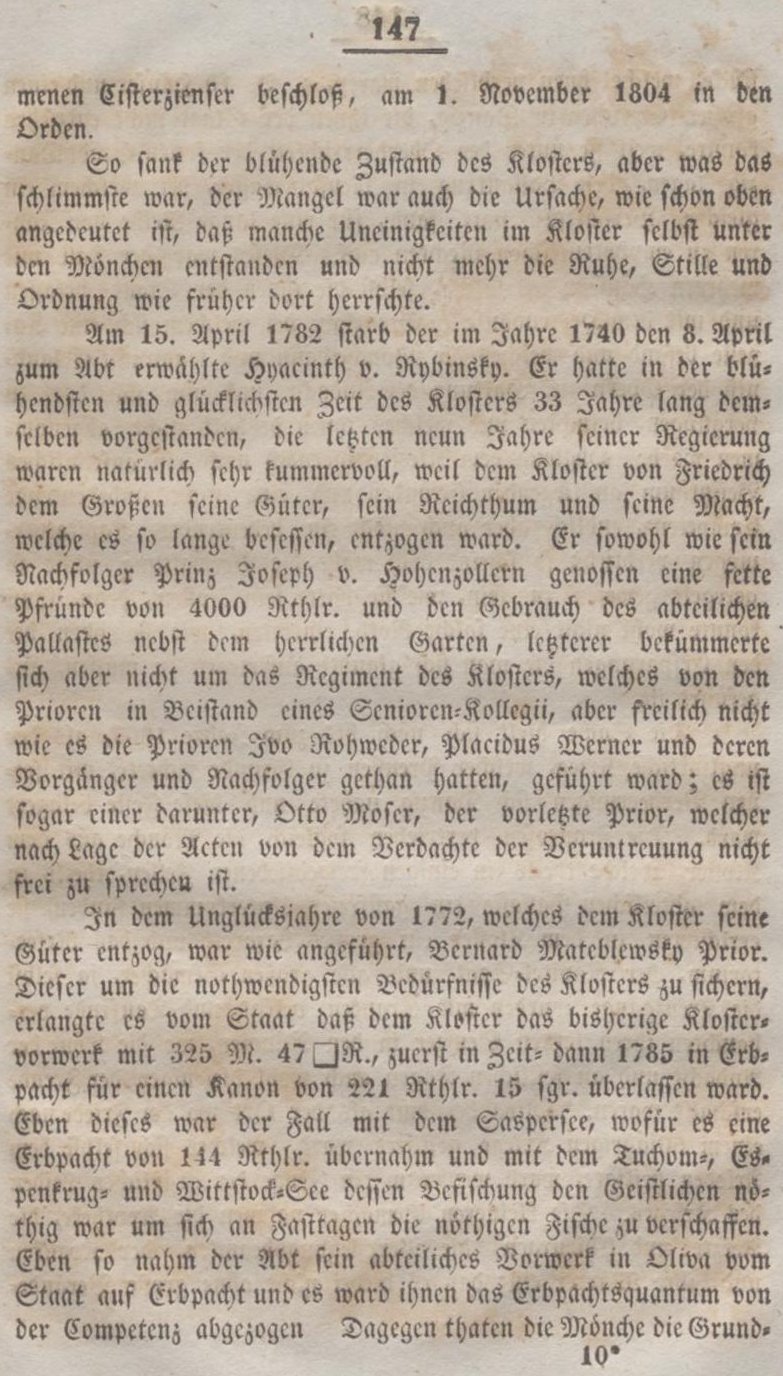 147

menen Cisterzienser beschloß, am 1. November 1804 in den Orden.

So sank der blühende Zustand des Klosters, aber was das schlimmste war, der Mangel war auch die Ursache, wie schon oben angedeutet ist, daß manche Uneinigkeiten im Kloster selbst unter den Mönchen entstanden und nicht mehr die Ruhe, Stille und Ordnung wie früher dort herrschte.

Am 15. April 1782 starb der im Jahre 1740 den 8. April zum Abt erwählte Hyacinth v. Rybinsky. Er hatte in der blühendsten und glücklichsten Zeit des Klosters 33 Jahre lang demselben vorgestanden, die letzten neun Jahre seiner Regierung waren natürlich sehr kummervoll, weil dem Kloster von Friedrich dem Großen seine Güter, sein Reichthum und seine Macht, welche es so lange besessen, entzogen ward. Er sowohl wie sein Nachfolger Prinz Joseph v. Hohenzollern genossen eine fette Pfründe von 4000 Rthlr. und den Gebrauch des abteilichen Pallastes nebst dem herrlichen Garten, letzterer bekümmerte sich aber nicht um das Regiment des Klosters, welches von den Prioren in Beistand eines Senioren-Kollegii, aber freilich nicht wie es die Prioren Ivo Rohweder, Placidus Werner und deren Vorgänger und Nachfolger gethan hatten, geführt ward; es ist sogar einer darunter, Otto Moser, der vorletzte Prior, welcher nach Lage der Acten von dem Verdachte der Veruntreuung nicht frei zu sprechen ist.

In dem Unglücksjahre von 1772, welches dem Kloster seine Güter entzog, war wie angeführt, Bernard Mateblewsky Prior. Dieser um die nothwendigsten Bedürfnisse des Klosters zu sichern, erlangte es vom Staat daß dem Kloster das bisherige Klostervorwerk mit 325 M. 47 □R., zuerst in Zeit- dann 1785 in Erbpacht für einen Kanon von 221 Rthlr. 15 sgr. überlassen ward. Eben dieses war der Fall mit dem Saspersee, wofür es eine Erbpacht von 144 Rthlr. übernahm und mit dem Tuchom-, Espenkrug- und Wittstock-See dessen Befischung den Geistlichen nöthig war um sich an Fasttagen die nöthigen Fische zu verschaffen. Eben so nahm der Abt sein abteiliches Vorwerk in Oliva vom Staat auf Erbpacht und es ward ihnen das Erbpachtsquantum von der Competenz abgezogen Dagegen thaten die Mönche die Grund-

10*